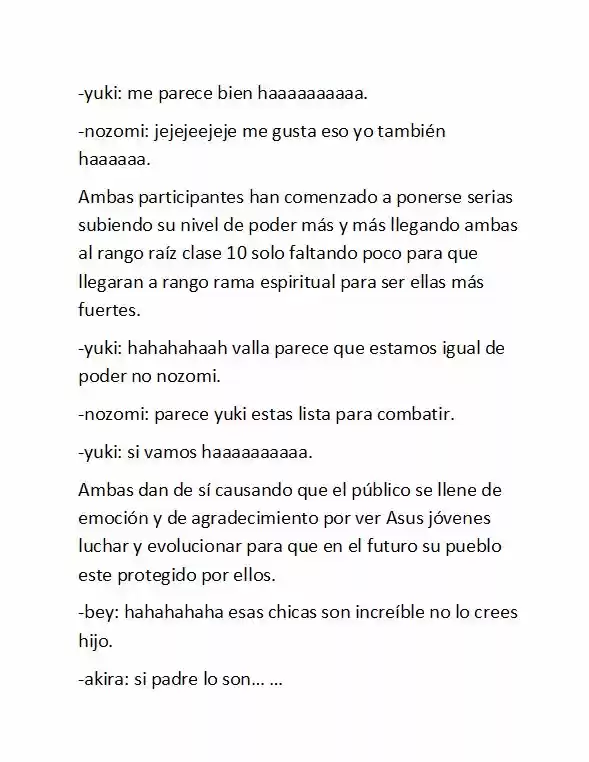 -yuki: me parece bien haaaaaaaaaa.

-nozomi: jejejeejeje me gusta eso yo también haaaaaa.

Ambas participantes han comenzado a ponerse serias subiendo su nivel de poder más y más llegando ambas al rango raíz clase 10 solo faltando poco para que llegaran a rango rama espiritual para ser ellas más fuertes.

-yuki: hahahahaah valla parece que estamos igual de poder no nozomi.

-nozomi: parece yuki estas lista para combatir.

-yuki: si vamos haaaaaaaaaa.

Ambas dan de sí causando que el público se llene de emoción y de agradecimiento por ver Asus jóvenes luchar y evolucionar para que en el futuro su pueblo este protegido por ellos.

-bey: hahahahaha esas chicas son increíble no lo crees hijo.

-akira: si padre lo son... ...